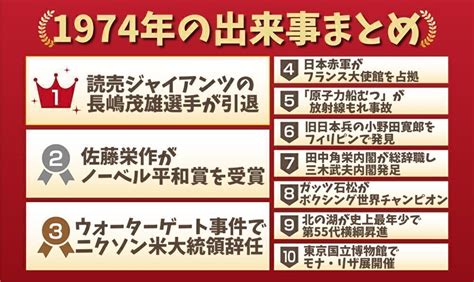 1974年の出来事まとめ

1
読売ジャイアンツの長嶋茂雄選手が引退

2
佐藤栄作がノーベル平和賞を受賞

3
ウォーターゲート事件でニクソン米大統領辞任

4
日本赤軍がフランス大使館を占拠

5
「原子力船むつ」が放射線もれ事故

6
旧日本兵の小野田寛郎をフィリピンで発見

7
田中角栄内閣が総辞職し三木武夫内閣発足

8
ガッツ石松がボクシング世界チャンピオン

9
北の湖が史上最年少で第55代横綱昇進

10
東京国立博物館でモナ・リザ展開催